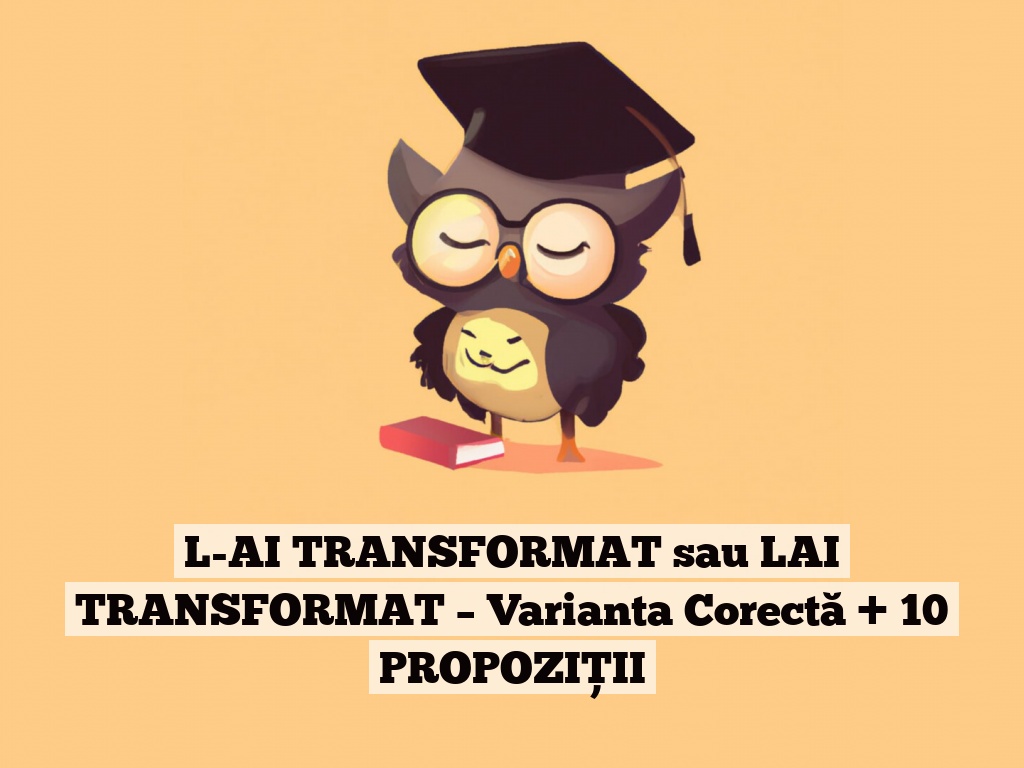 L-AI TRANSFORMAT sau LAI TRANSFORMAT – Varianta Corectă + 10 PROPOZIȚII